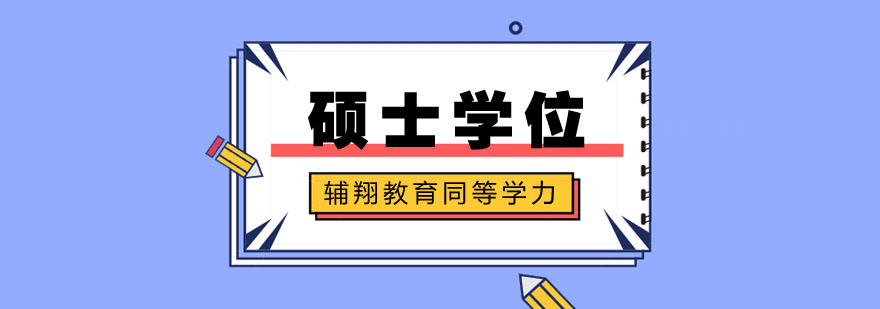 硕士学位

辅翔教育同等学力